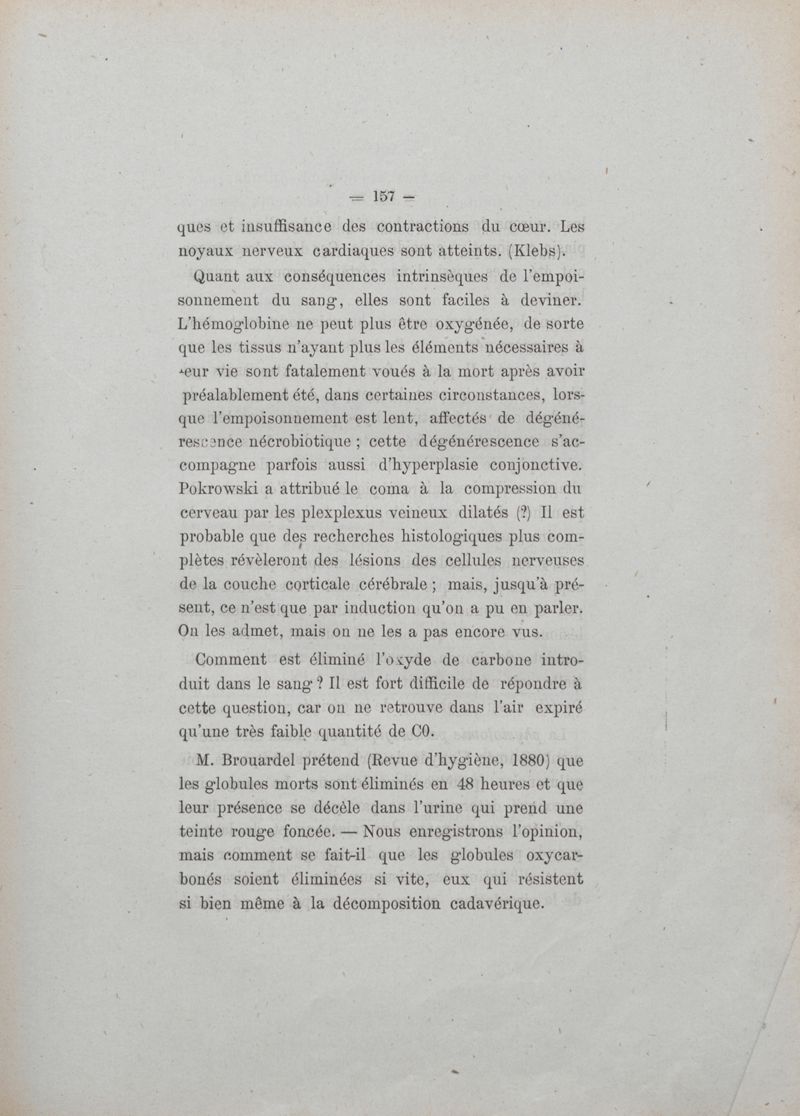 — 157 —

ques et insuffisance des contractions du cœur. Les noyaux nerveux cardiaques sont atteints. (Klebs).

Quant aux conséquences intrinsèques de l'empoisonnement du sang, elles sont faciles à deviner. L'hémoglobine ne peut plus être oxygénée, de sorte que les tissus n'ayant plus les éléments nécessaires à leur vie sont fatalement voués à la mort après avoir préalablement été, dans certaines circonstances, lorsque l'empoisonnement est lent, affectés de dégénérescence nécrobiotique ; cette dégénérescence s'accompagne parfois aussi d'hyperplasie conjonctive. Pokrowski a attribué le coma à la compression du cerveau par les plexplexus veineux dilatés (?) Il est probable que des recherches histologiques plus complètes révèleront des lésions des cellules nerveuses de la couche corticale cérébrale ; mais, jusqu'à présent, ce n'est que par induction qu'on a pu en parler. On les admet, mais on ne les a pas encore vus.

Comment est éliminé l'oxyde de carbone introduit dans le sang ? Il est fort difficile de répondre à cette question, car on ne retrouve dans l'air expiré qu'une très faible quantité de C0.

M. Brouardel prétend (Revue d'hygiène, 1880) que les globules morts sont éliminés en 48 heures et que leur présence se décèle dans l'urine qui prend une teinte rouge foncée. — Nous enregistrons l'opinion, mais comment se fait-il que les globules oxycarbonés soient éliminées si vite, eux qui résistent si bien même à la décomposition cadavérique.